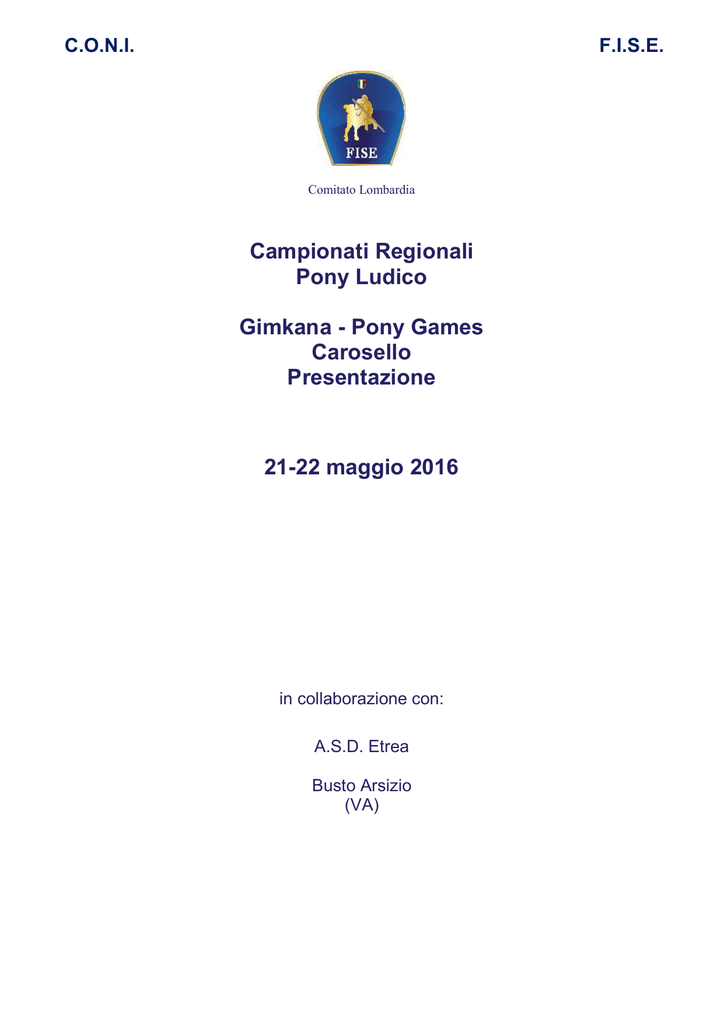 C.O.N.I.

F.I.S.E.

FISE

Comitato Lombardia

Campionati Regionali
Pony Ludico

Gimkana - Pony Games
Carosello
Presentazione

21-22 maggio 2016

in collaborazione con:

A.S.D. Etrea

Busto Arsizio
(VA)